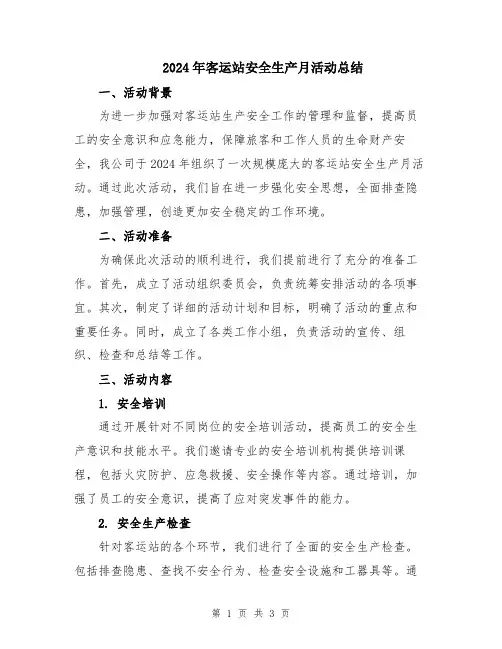 2024年客运站安全生产月活动总结

一、活动背景

为进一步加强对客运站生产安全工作的管理和监督，提高员工的安全意识和应急能力，保障旅客和工作人员的生命财产安全，我公司于2024年组织了一次规模庞大的客运站安全生产月活动。通过此次活动，我们旨在进一步强化安全思想，全面排查隐患，加强管理，创造更加安全稳定的工作环境。

二、活动准备

为确保此次活动的顺利进行，我们提前进行了充分的准备工作。首先，成立了活动组织委员会，负责统筹安排活动的各项事宜。其次，制定了详细的活动计划和目标，明确了活动的重点和重要任务。同时，成立了各类工作小组，负责活动的宣传、组织、检查和总结等工作。

三、活动内容

1. 安全培训

通过开展针对不同岗位的安全培训活动，提高员工的安全生产意识和技能水平。我们邀请专业的安全培训机构提供培训课程，包括火灾防护、应急救援、安全操作等内容。通过培训，加强了员工的安全意识，提高了应对突发事件的能力。

2. 安全生产检查

针对客运站的各个环节，我们进行了全面的安全生产检查。包括排查隐患、查找不安全行为、检查安全设施和工器具等。通

第 1 页 共 3 页